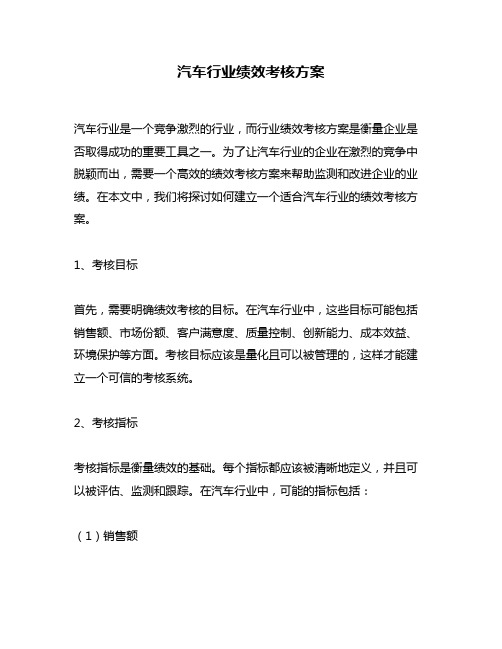 汽车行业绩效考核方案

汽车行业是一个竞争激烈的行业，而行业绩效考核方案是衡量企业是否取得成功的重要工具之一。为了让汽车行业的企业在激烈的竞争中脱颖而出，需要一个高效的绩效考核方案来帮助监测和改进企业的业绩。在本文中，我们将探讨如何建立一个适合汽车行业的绩效考核方案。

1、考核目标

首先，需要明确绩效考核的目标。在汽车行业中，这些目标可能包括销售额、市场份额、客户满意度、质量控制、创新能力、成本效益、环境保护等方面。考核目标应该是量化且可以被管理的，这样才能建立一个可信的考核系统。

2、考核指标

考核指标是衡量绩效的基础。每个指标都应该被清晰地定义，并且可以被评估、监测和跟踪。在汽车行业中，可能的指标包括：

（1）销售额